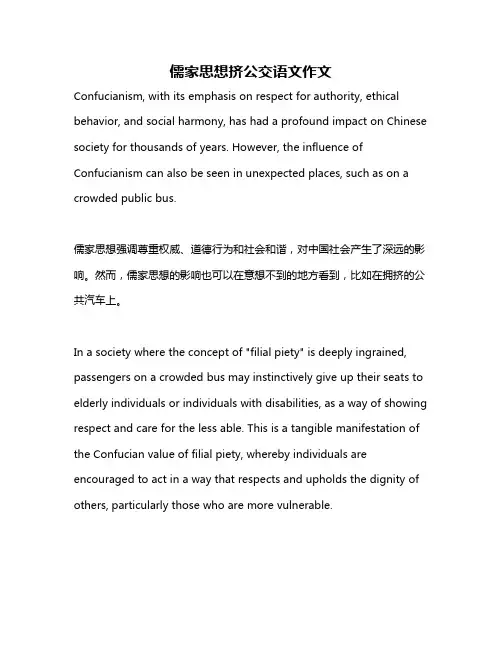 儒家思想挤公交语文作文

Confucianism, with its emphasis on respect for authority, ethical behavior, and social harmony, has had a profound impact on Chinese society for thousands of years. However, the influence of Confucianism can also be seen in unexpected places, such as on a crowded public bus.

儒家思想强调尊重权威、道德行为和社会和谐，对中国社会产生了深远的影响。然而，儒家思想的影响也可以在意想不到的地方看到，比如在拥挤的公共汽车上。

In a society where the concept of "filial piety" is deeply ingrained, passengers on a crowded bus may instinctively give up their seats to elderly individuals or individuals with disabilities, as a way of showing respect and care for the less able. This is a tangible manifestation of the Confucian value of filial piety, whereby individuals are encouraged to act in a way that respects and upholds the dignity of others, particularly those who are more vulnerable.